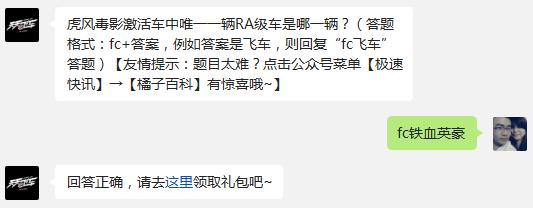 虎风毒影激活车中唯一一辆RA级车是哪一辆？（答题格式：fc+答案，例如答案是飞车，则回复“fc飞车”答题）【友情提示：题目太难？点击公众号菜单【极速快讯】→【橘子百科】有惊喜哦~】

fc铁血英豪

回答正确，请去这里领取礼包吧~